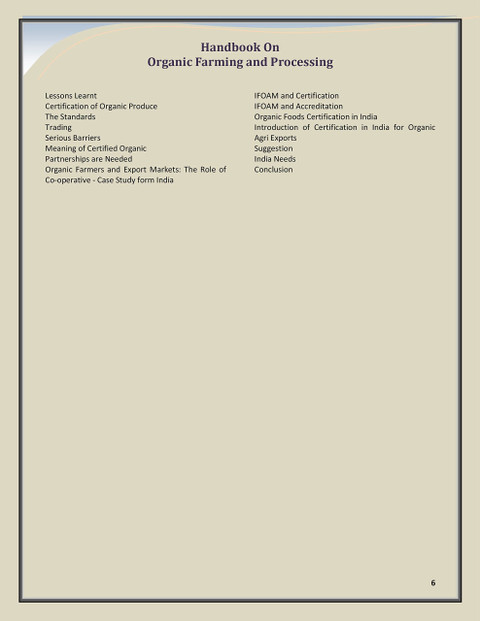 Handbook On
Organic Farming and Processing

Lessons Learnt
Certification of Organic Produce
The Standards
Trading
Serious Barriers
Meaning of Certified Organic
Partnerships are Needed
Organic Farmers and Export Markets: The Role of Co-operative - Case Study form India

IFOAM and Certification
IFOAM and Accreditation
Organic Foods Certification in India
Introduction of Certification in India for Organic Agri Exports
Suggestion
India Needs
Conclusion

6